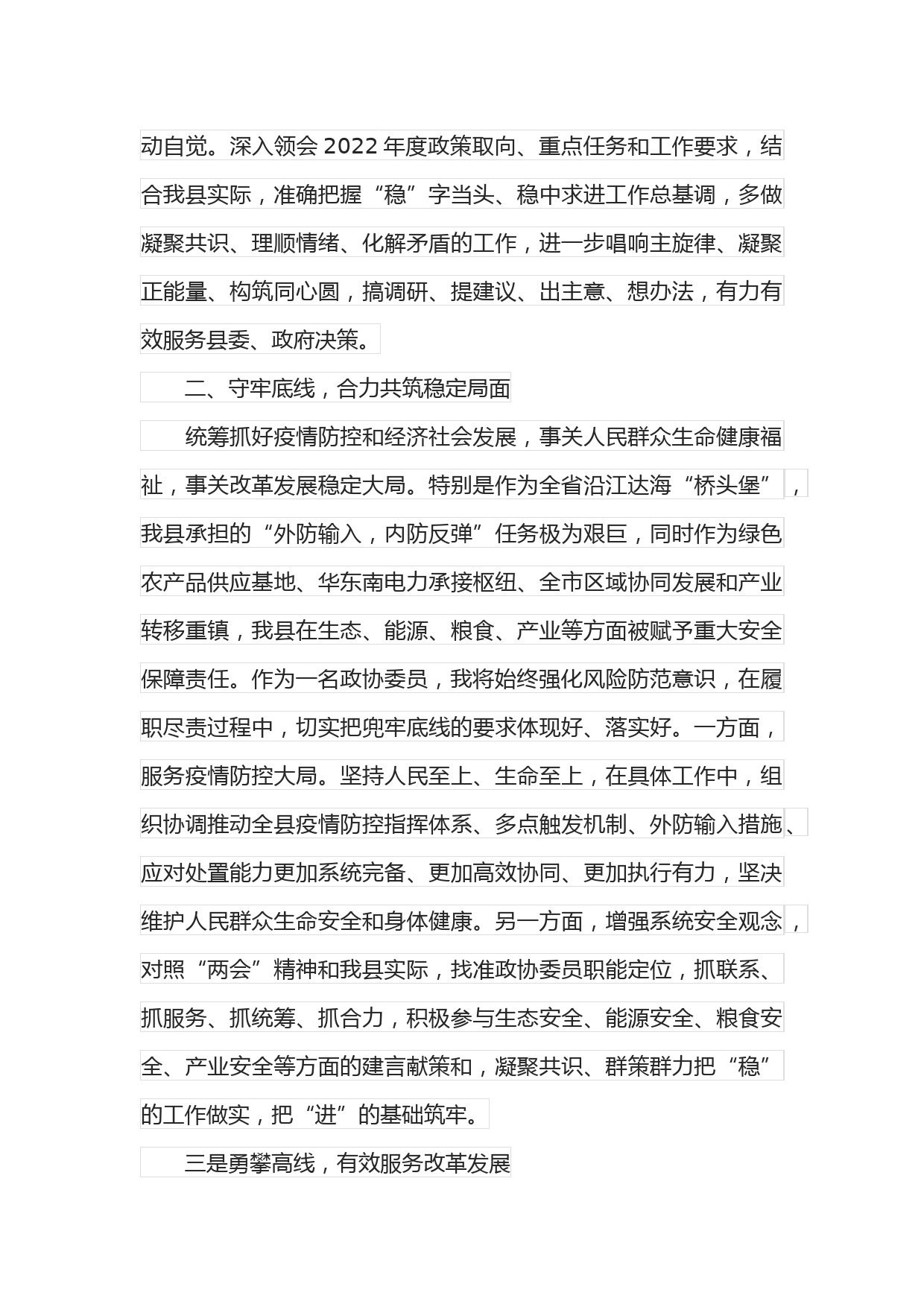 动自觉。深入领会 2022 年度政策取向、重点任务和工作要求，结合我县实际，准确把握“稳”字当头、稳中求进工作总基调，多做凝聚共识、理顺情绪、化解矛盾的工作，进一步唱响主旋律、凝聚正能量、构筑同心圆，搞调研、提建议、出主意、想办法，有力有效服务县委、政府决策。

二、守牢底线，合力共筑稳定局面

统筹抓好疫情防控和经济社会发展，事关人民群众生命健康福祉，事关改革发展稳定大局。特别是作为全省沿江达海“桥头堡”，我县承担的“外防输入，内防反弹”任务极为艰巨，同时作为绿色农产品供应基地、华东南电力承接枢纽、全市区域协同发展和产业转移重镇，我县在生态、能源、粮食、产业等方面被赋予重大安全保障责任。作为一名政协委员，我将始终强化风险防范意识，在履职尽责过程中，切实把兜牢底线的要求体现好、落实好。一方面，服务疫情防控大局。坚持人民至上、生命至上，在具体工作中，组织协调推动全县疫情防控指挥体系、多点触发机制、外防输入措施、应对处置能力更加系统完备、更加高效协同、更加执行有力，坚决维护人民群众生命安全和身体健康。另一方面，增强系统安全观念，对照“两会”精神和我县实际，找准政协委员职能定位，抓联系、抓服务、抓统筹、抓合力，积极参与生态安全、能源安全、粮食安全、产业安全等方面的建言献策和，凝聚共识、群策群力把“稳”的工作做实，把“进”的基础筑牢。

三是勇攀高线，有效服务改革发展